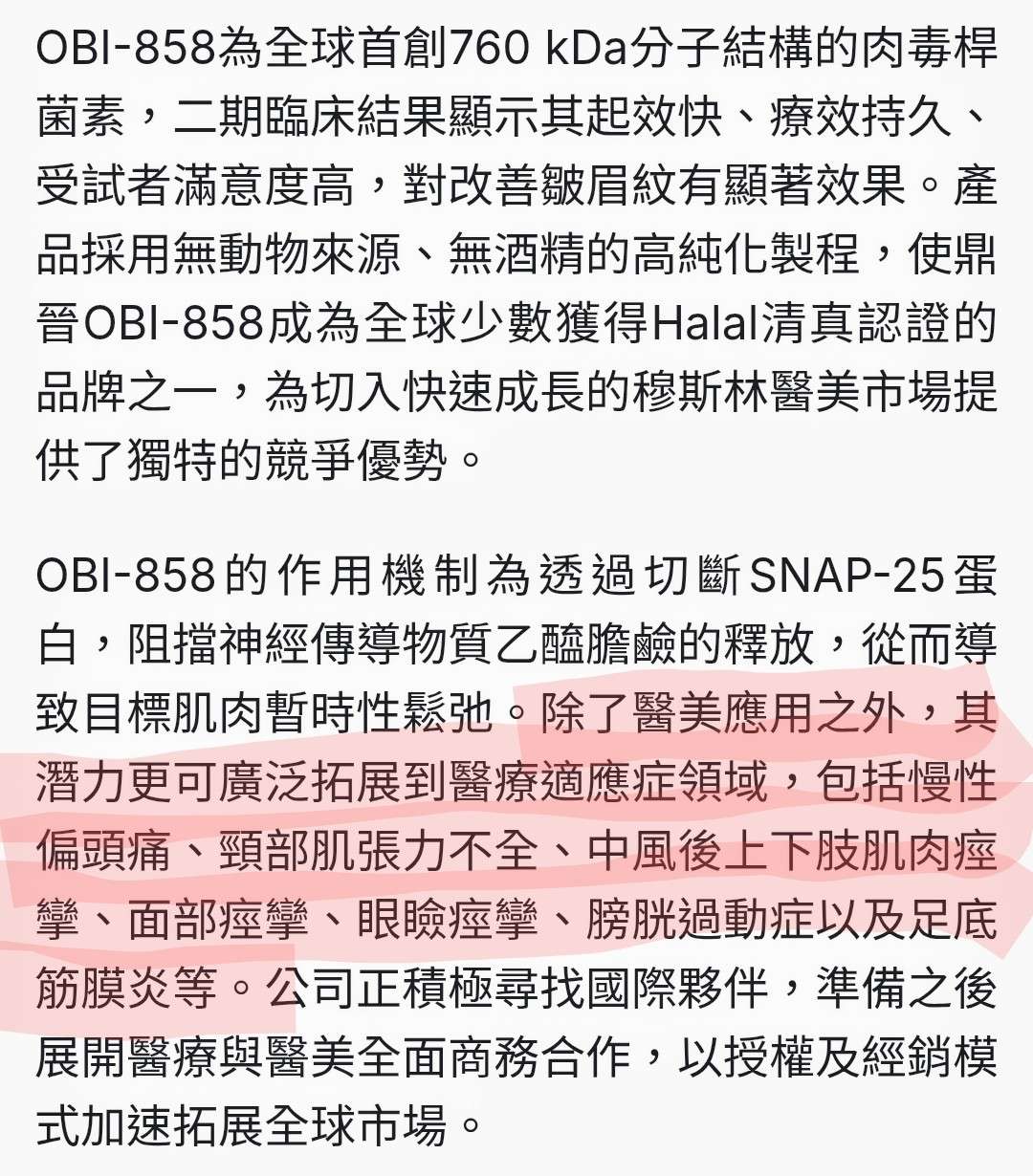 OBI-858為全球首創760 kDa分子結構的肉毒桿菌素，二期臨床結果顯示其起效快、療效持久、受試者滿意度高，對改善皺眉紋有顯著效果。產品採用無動物來源、無酒精的高純化製程，使鼎晉OBI-858成為全球少數獲得Halal清真認證的品牌之一，為切入快速成長的穆斯林醫美市場提供了獨特的競爭優勢。

OBI-858的作用機制為透過切斷SNAP-25蛋白，阻擋神經傳導物質乙醯膽鹼的釋放，從而導致目標肌肉暫時性鬆弛。除了醫美應用之外，其潛力更可廣泛拓展到醫療適應症領域，包括慢性偏頭痛、頸部肌張力不全、中風後上下肢肌肉痙攣、面部痙攣、眼瞼痙攣、膀胱過動症以及足底筋膜炎等。公司正積極尋找國際夥伴，準備之後展開醫療與醫美全面商務合作，以授權及經銷模式加速拓展全球市場。